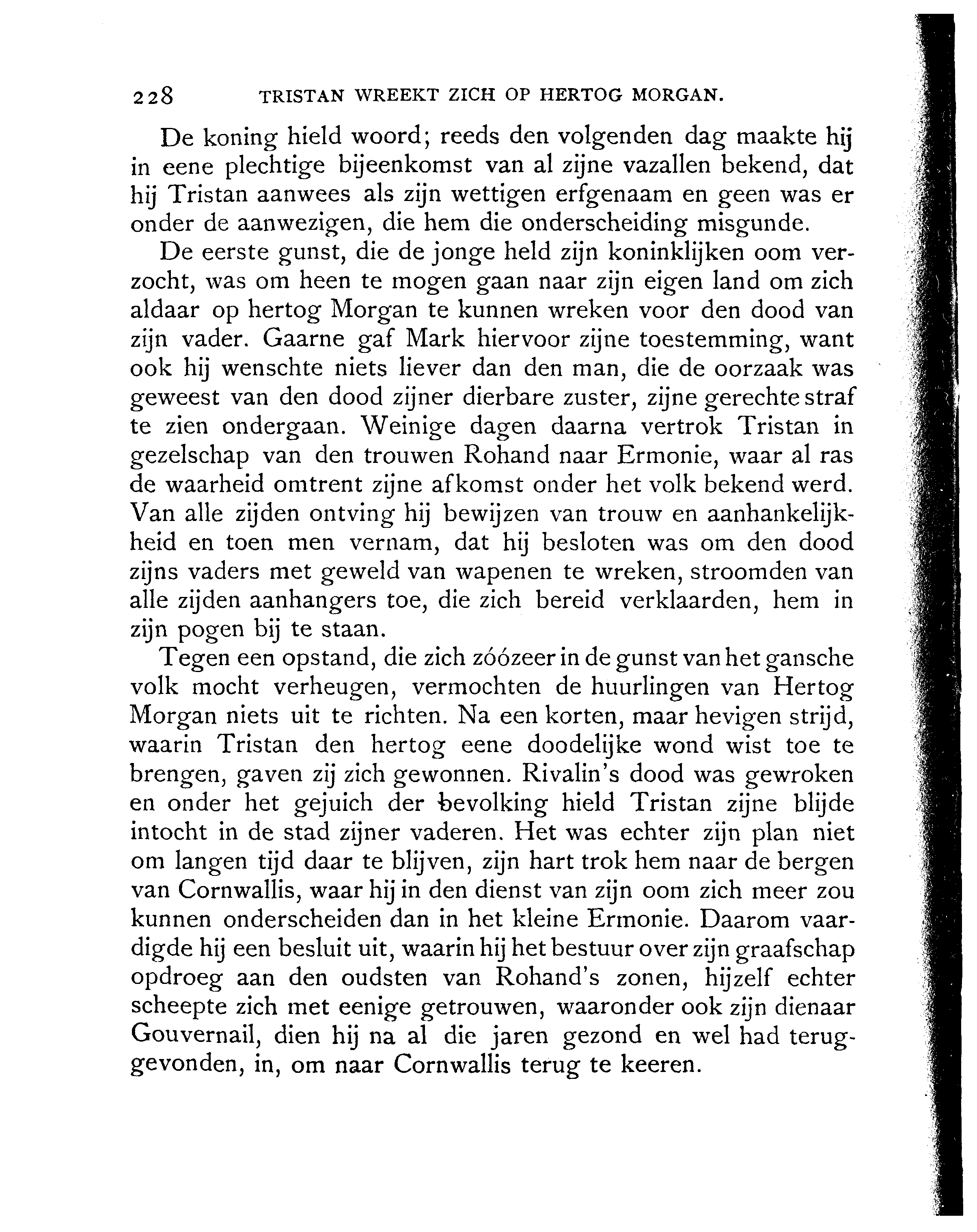 228 TRISTAN WREEKT ZICH OP HERTOG MORGAN.

De koning hield woord; reeds den volgenden dag maakte hij in eene plechtige bijeenkomst van al zijne vazallen bekend, dat hij Tristan aanwees als zijn wettigen erfgenaam en geen was er onder de aanwezigen, die hem die onderscheiding misgunde.

De eerste gunst, die de jonge held zijn koninklijken oom verzocht, was om heen te mogen gaan naar zijn eigen land om zich aldaar op hertog Morgan te kunnen wreken voor den dood van zijn vader. Gaarne gaf Mark hiervoor zijne toestemming, want ook hij wenschte niets liever dan den man, die de oorzaak was geweest van den dood zijner dierbare zuster, zijne gerechte straf te zien ondergaan. Weinige dagen daarna vertrok Tristan in gezelschap van den trouwen Rohand naar Ermonie, waar al ras de waarheid omtrent zijne afkomst onder het volk bekend werd. Van alle zijden ontving hij bewijzen van trouw en aanhankelijkheid en toen men vernam, dat hij besloten was om den dood zijns vaders met geweld van wapenen te wreken, stroomden van alle zijden aanhangers toe, die zich bereid verklaarden, hem in zijn pogen bij te staan.

Tegen een opstand, die zich zóózeer in de gunst van het gansche volk mocht verheugen, vermochten de huurlingen van Hertog Morgan niets uit te richten. Na een korten, maar hevigen strijd, waarin Tristan den hertog eene doodelijke wond wist toe te brengen, gaven zij zich gewonnen. Rivalin's dood was gewroken en onder het gejuich der bevolking hield Tristan zijne blijde intocht in de stad zijner vaderen. Het was echter zijn plan niet om langen tijd daar te blijven, zijn hart trok hem naar de bergen van Cornwallis, waar hij in den dienst van zijn oom zich meer zou kunnen onderscheiden dan in het kleine Ermonie. Daarom vaardigde hij een besluit uit, waarin hij het bestuur over zijn graafschap opdroeg aan den oudsten van Rohand's zonen, hijzelf echter scheepte zich met eenige getrouwen, waaronder ook zijn dienaar Gouvernail, dien hij na al die jaren gezond en wel had teruggevonden, in, om naar Cornwallis terug te keeren.